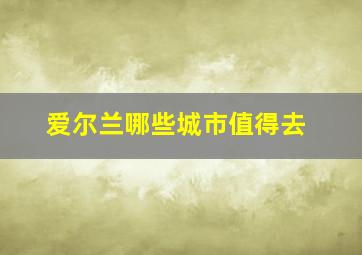 爱尔兰哪些城市值得去